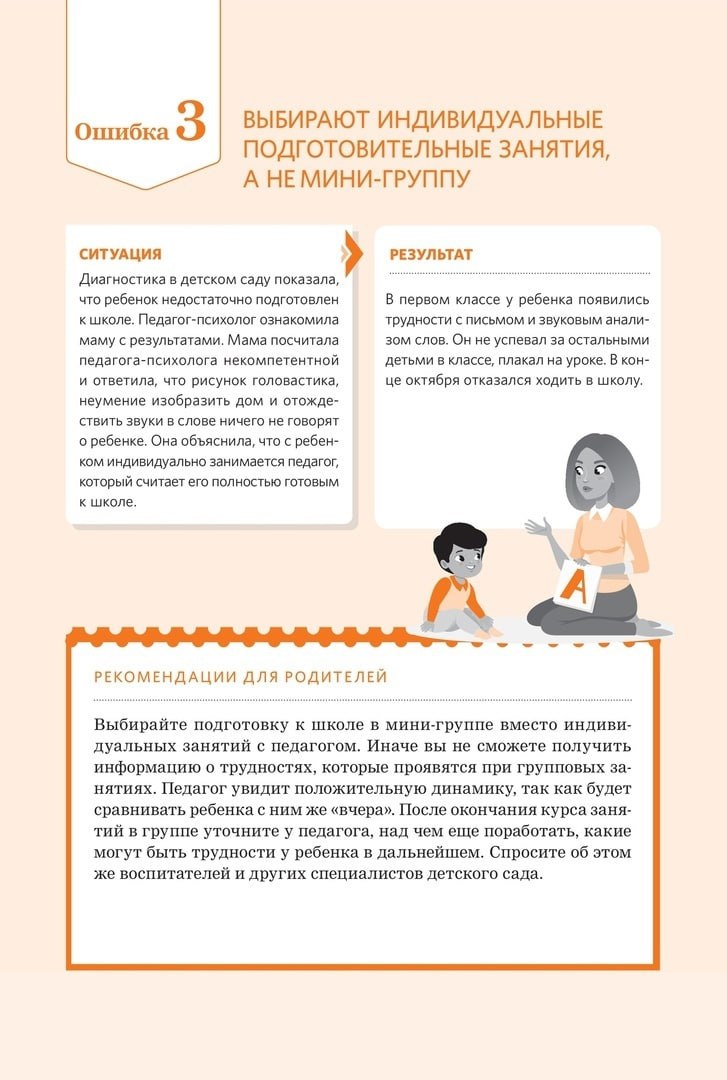 Ошибка 3

ВЫБИРАЮТ ИНДИВИДУАЛЬНЫЕ ПОДГОТОВИТЕЛЬНЫЕ ЗАНЯТИЯ, А НЕ МИНИ-ГРУППУ

СИТУАЦИЯ

Диагностика в детском саду показала, что ребенок недостаточно подготовлен к школе. Педагог-психолог ознакомила маму с результатами. Мама посчитала педагога-психолога некомпетентной и ответила, что рисунок головастика, неумение изобразить дом и отождествить звуки в слове ничего не говорят о ребенке. Она объяснила, что с ребенком индивидуально занимается педагог, который считает его полностью готовым к школе.

РЕЗУЛЬТАТ

В первом классе у ребенка появились трудности с письмом и звуковым анализом слов. Он не успевал за остальными детьми в классе, плакал на уроке. В конце октября отказался ходить в школу.

А

РЕКОМЕНДАЦИИ ДЛЯ РОДИТЕЛЕЙ

Выбирайте подготовку к школе в мини-группе вместо индивидуальных занятий с педагогом. Иначе вы не сможете получить информацию о трудностях, которые проявятся при групповых занятиях. Педагог увидит положительную динамику, так как будет сравнивать ребенка с ним же «вчера». После окончания курса занятий в группе уточните у педагога, над чем еще поработать, какие могут быть трудности у ребенка в дальнейшем. Спросите об этом же воспитателей и других специалистов детского сада.